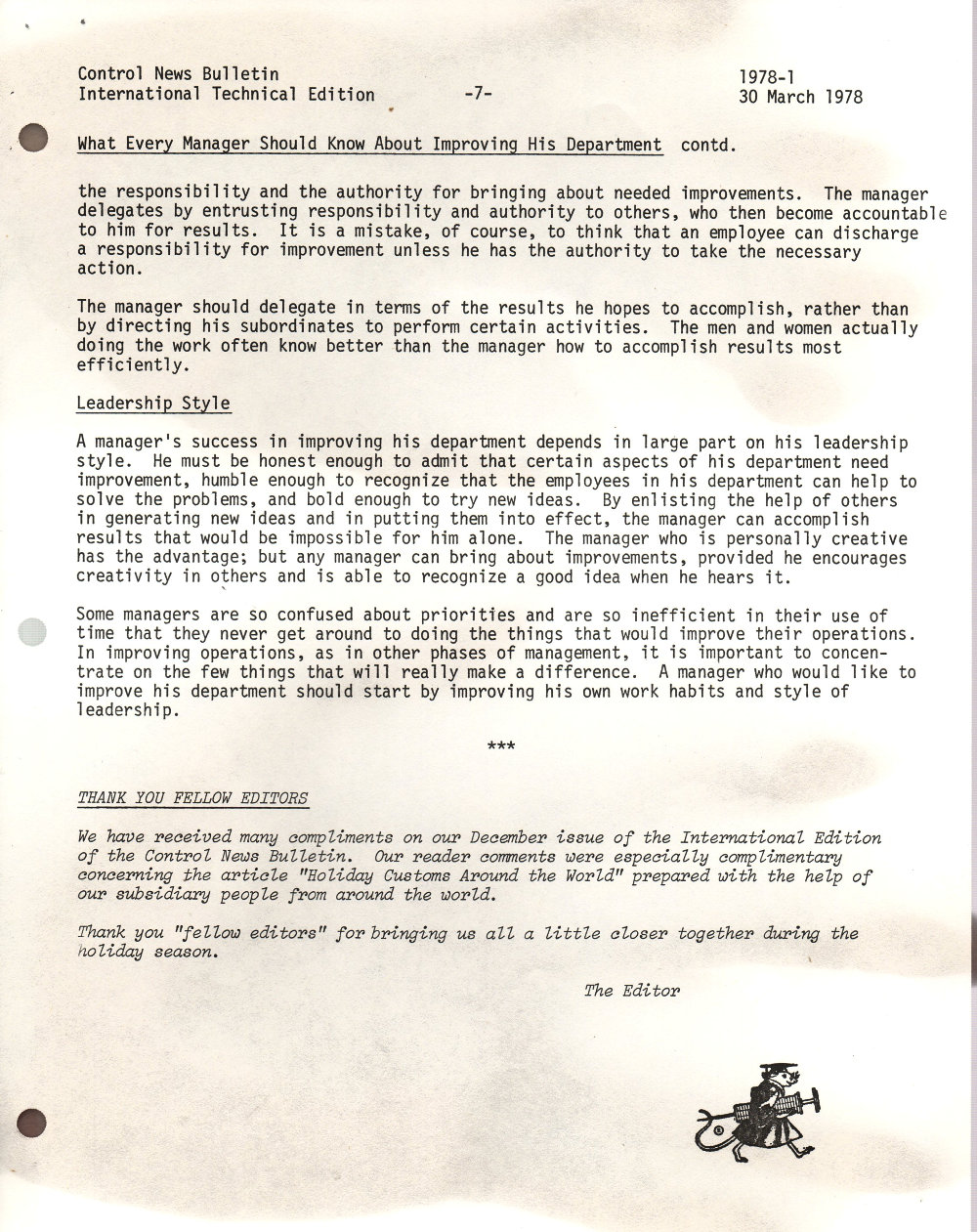 Control News Bulletin
International Technical Edition
-7-
1978-1
30 March 1978

What Every Manager Should Know About Improving His Department contd.

the responsibility and the authority for bringing about needed improvements. The manager delegates by entrusting responsibility and authority to others, who then become accountable to him for results. It is a mistake, of course, to think that an employee can discharge a responsibility for improvement unless he has the authority to take the necessary action.

The manager should delegate in terms of the results he hopes to accomplish, rather than by directing his subordinates to perform certain activities. The men and women actually doing the work often know better than the manager how to accomplish results most efficiently.

Leadership Style

A manager's success in improving his department depends in large part on his leadership style. He must be honest enough to admit that certain aspects of his department need improvement, humble enough to recognize that the employees in his department can help to solve the problems, and bold enough to try new ideas. By enlisting the help of others in generating new ideas and in putting them into effect, the manager can accomplish results that would be impossible for him alone. The manager who is personally creative has the advantage; but any manager can bring about improvements, provided he encourages creativity in others and is able to recognize a good idea when he hears it.

Some managers are so confused about priorities and are so inefficient in their use of time that they never get around to doing the things that would improve their operations. In improving operations, as in other phases of management, it is important to concentrate on the few things that will really make a difference. A manager who would like to improve his department should start by improving his own work habits and style of leadership.

***

THANK YOU FELLOW EDITORS

We have received many compliments on our December issue of the International Edition of the Control News Bulletin. Our reader comments were especially complimentary concerning the article "Holiday Customs Around the World" prepared with the help of our subsidiary people from around the world.

Thank you "fellow editors" for bringing us all a little closer together during the holiday season.

The Editor